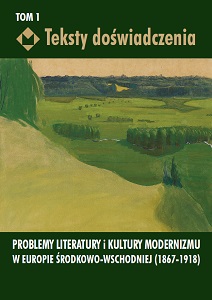 TOM 1

Teksty doświadczenia

PROBLEMY LITERATURY i KULTURY MODERNIZMU W EUROPIE ŚRODKOWO-WSCHODNIEJ (1867-1918)